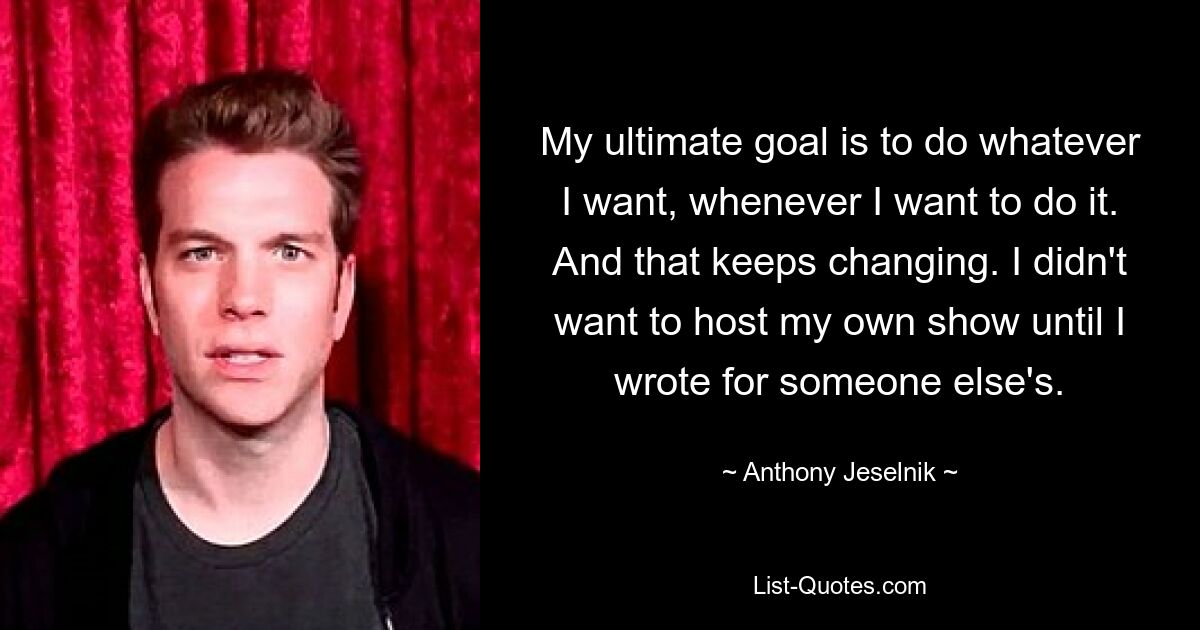 My ultimate goal is to do whatever I want, whenever I want to do it. And that keeps changing. I didn't want to host my own show until I wrote for someone else's.

~ Anthony Jeselnik ~

List-Quotes.com